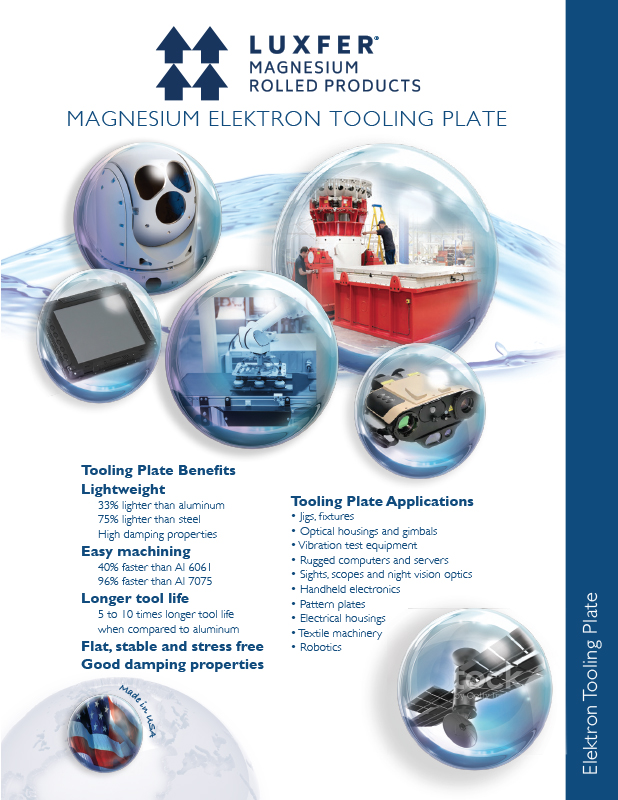 LUXFER®
MAGNESIUM
ROLLED PRODUCTS

MAGNESIUM ELEKTRON TOOLING PLATE

Tooling Plate Benefits

Lightweight
33% lighter than aluminum
75% lighter than steel
High damping properties

Easy machining
40% faster than Al 6061
96% faster than Al 7075

Longer tool life
5 to 10 times longer tool life when compared to aluminum

Flat, stable and stress free
Good damping properties

Tooling Plate Applications
• Jigs, fixtures
• Optical housings and gimbals
• Vibration test equipment
• Rugged computers and servers
• Sights, scopes and night vision optics
• Handheld electronics
• Pattern plates
• Electrical housings
• Textile machinery
• Robotics

Made in USA

Elektron Tooling Plate